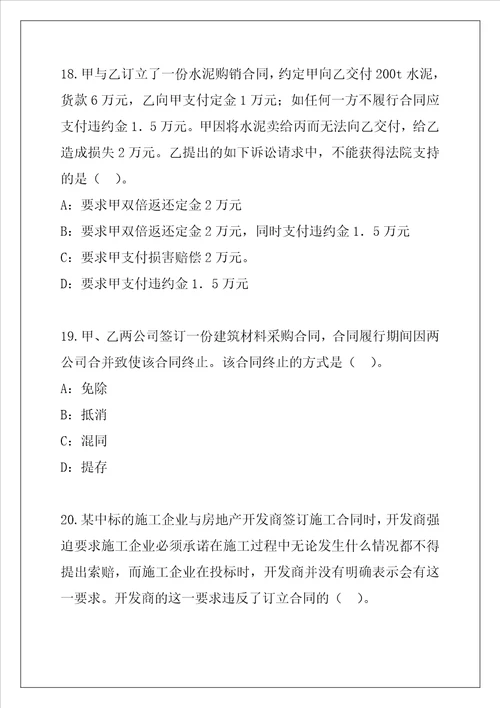 18.甲与乙订立了一份水泥购销合同，约定甲向乙交付200t水泥，货款6万元，乙向甲支付定金1万元；如任何一方不履行合同应支付违约金1．5万元。甲因将水泥卖给丙而无法向乙交付，给乙造成损失2万元。乙提出的如下诉讼请求中，不能获得法院支持的是（　）。

A：要求甲双倍返还定金2万元

B：要求甲双倍返还定金2万元，同时支付违约金1．5万元

C：要求甲支付损害赔偿2万元。

D：要求甲支付违约金1．5万元

19.甲、乙两公司签订一份建筑材料采购合同，合同履行期间因两公司合并致使该合同终止。该合同终止的方式是（　）。

A：免除

B：抵消

C：混同

D：提存

20.某中标的施工企业与房地产开发商签订施工合同时，开发商强迫要求施工企业必须承诺在施工过程中无论发生什么情况都不得提出索赔，而施工企业在投标时，开发商并没有明确表示会有这一要求。开发商的这一要求违反了订立合同的（　）。